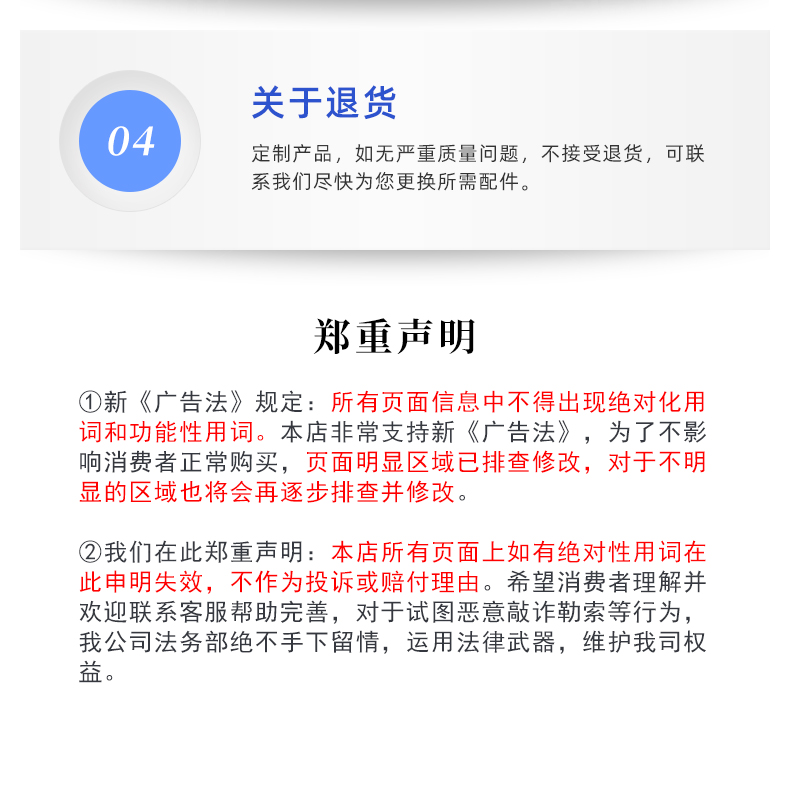 04

关于退货

定制产品，如无严重质量问题，不接受退货，可联系我们尽快为您更换所需配件。

郑重声明

①新《广告法》规定：所有页面信息中不得出现绝对化用词和功能性用词。本店非常支持新《广告法》，为了不影响消费者正常购买，页面明显区域已排查修改，对于不明显的区域也将会再逐步排查并修改。

②我们在此郑重声明：本店所有页面上如有绝对性用词在此申明失效，不作为投诉或赔付理由。希望消费者理解并欢迎联系客服帮助完善，对于试图恶意敲诈勒索等行为，我公司法务部绝不手下留情，运用法律武器，维护我司权益。